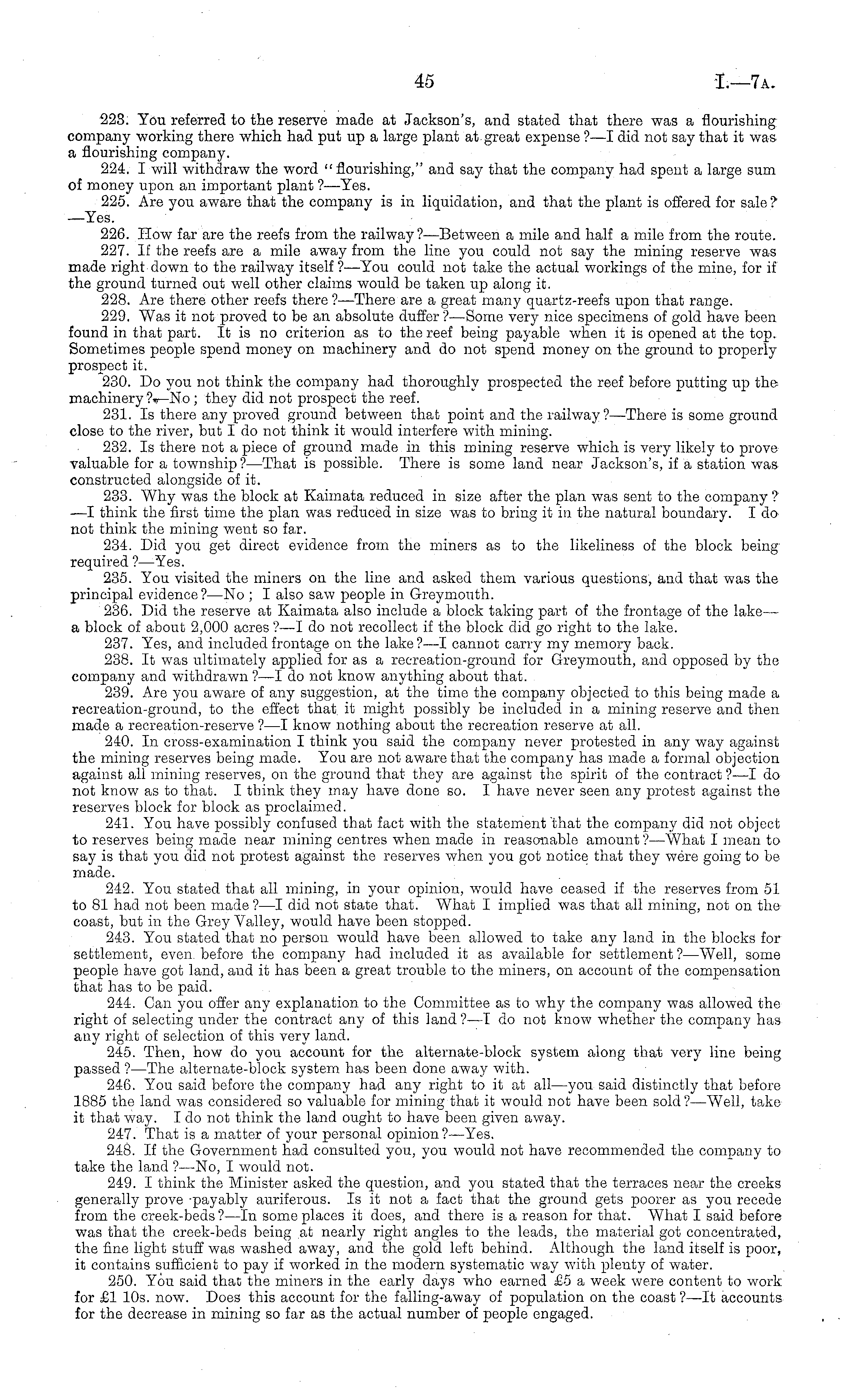 45 I.—7A.

223. You referred to the reserve made at Jackson's, and stated that there was a flourishing company working there which had put up a large plant at great expense?—I did not say that it was a flourishing company.

224. I will withdraw the word "flourishing," and say that the company had spent a large sum of money upon an important plant?—Yes.

225. Are you aware that the company is in liquidation, and that the plant is offered for sale?—Yes.

226. How far are the reefs from the railway?—Between a mile and half a mile from the route.

227. If the reefs are a mile away from the line you could not say the mining reserve was made right down to the railway itself?—You could not take the actual workings of the mine, for if the ground turned out well other claims would be taken up along it.

228. Are there other reefs there?—There are a great many quartz-reefs upon that range.

229. Was it not proved to be an absolute duffer?—Some very nice specimens of gold have been found in that part. It is no criterion as to the reef being payable when it is opened at the top. Sometimes people spend money on machinery and do not spend money on the ground to properly prospect it.

230. Do you not think the company had thoroughly prospected the reef before putting up the machinery?—No; they did not prospect the reef.

231. Is there any proved ground between that point and the railway?—There is some ground close to the river, but I do not think it would interfere with mining.

232. Is there not a piece of ground made in this mining reserve which is very likely to prove valuable for a township?—That is possible. There is some land near Jackson's, if a station was constructed alongside of it.

233. Why was the block at Kaimata reduced in size after the plan was sent to the company?—I think the first time the plan was reduced in size was to bring it in the natural boundary. I do not think the mining went so far.

234. Did you get direct evidence from the miners as to the likeliness of the block being required?—Yes.

235. You visited the miners on the line and asked them various questions, and that was the principal evidence?—No; I also saw people in Greymouth.

236. Did the reserve at Kaimata also include a block taking part of the frontage of the lake—a block of about 2,000 acres?—I do not recollect if the block did go right to the lake.

237. Yes, and included frontage on the lake?—I cannot carry my memory back.

238. It was ultimately applied for as a recreation-ground for Greymouth, and opposed by the company and withdrawn?—I do not know anything about that.

239. Are you aware of any suggestion, at the time the company objected to this being made a recreation-ground, to the effect that it might possibly be included in a mining reserve and then made a recreation-reserve?—I know nothing about the recreation reserve at all.

240. In cross-examination I think you said the company never protested in any way against the mining reserves being made. You are not aware that the company has made a formal objection against all mining reserves, on the ground that they are against the spirit of the contract?—I do not know as to that. I think they may have done so. I have never seen any protest against the reserves block for block as proclaimed.

241. You have possibly confused that fact with the statement that the company did not object to reserves being made near mining centres when made in reasonable amount?—What I mean to say is that you did not protest against the reserves when you got notice that they were going to be made.

242. You stated that all mining, in your opinion, would have ceased if the reserves from 51 to 81 had not been made?—I did not state that. What I implied was that all mining, not on the coast, but in the Grey Valley, would have been stopped.

243. You stated that no person would have been allowed to take any land in the blocks for settlement, even before the company had included it as available for settlement?—Well, some people have got land, and it has been a great trouble to the miners, on account of the compensation that has to be paid.

244. Can you offer any explanation to the Committee as to why the company was allowed the right of selecting under the contract any of this land?—I do not know whether the company has any right of selection of this very land.

245. Then, how do you account for the alternate-block system along that very line being passed?—The alternate-block system has been done away with.

246. You said before the company had any right to it at all—you said distinctly that before 1885 the land was considered so valuable for mining that it would not have been sold?—Well, take it that way. I do not think the land ought to have been given away.

247. That is a matter of your personal opinion?—Yes.

248. If the Government had consulted you, you would not have recommended the company to take the land?—No, I would not.

249. I think the Minister asked the question, and you stated that the terraces near the creeks generally prove payably auriferous. Is it not a fact that the ground gets poorer as you recede from the creek-beds?—In some places it does, and there is a reason for that. What I said before was that the creek-beds being at nearly right angles to the leads, the material got concentrated, the fine light stuff was washed away, and the gold left behind. Although the land itself is poor, it contains sufficient to pay if worked in the modern systematic way with plenty of water.

250. You said that the miners in the early days who earned £5 a week were content to work for £1 10s. now. Does this account for the falling-away of population on the coast?—It accounts for the decrease in mining so far as the actual number of people engaged.